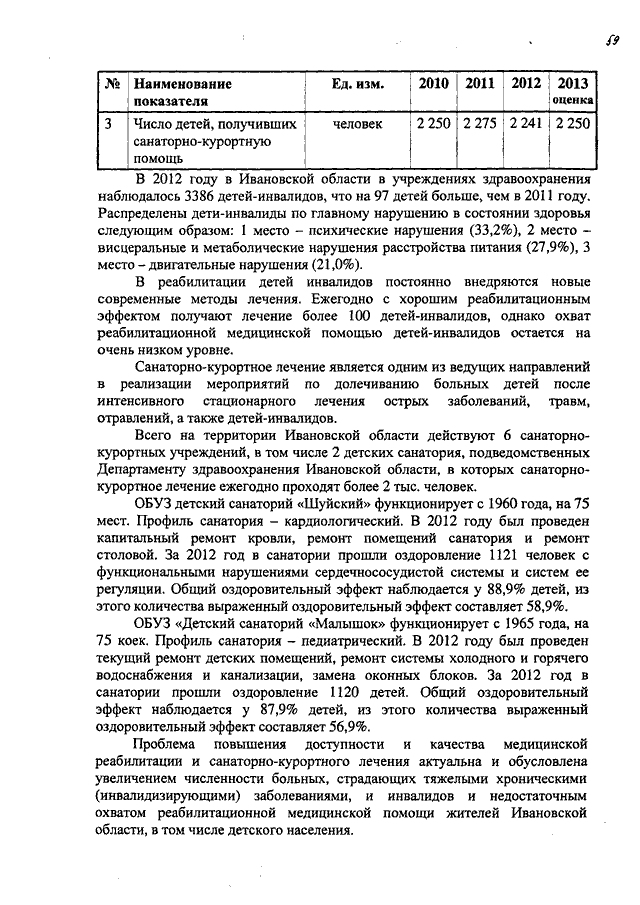 59

| № | Наименование показателя | Ед. изм. | 2010 | 2011 | 2012 | 2013 оценка |
|---|---|---|---|---|---|---|
| 3 | Число детей, получивших санаторно-курортную помощь | человек | 2 250 | 2 275 | 2 241 | 2 250 |

В 2012 году в Ивановской области в учреждениях здравоохранения наблюдалось 3386 детей-инвалидов, что на 97 детей больше, чем в 2011 году. Распределены дети-инвалиды по главному нарушению в состоянии здоровья следующим образом: 1 место – психические нарушения (33,2%), 2 место – висцеральные и метаболические нарушения расстройства питания (27,9%), 3 место – двигательные нарушения (21,0%).

В реабилитации детей инвалидов постоянно внедряются новые современные методы лечения. Ежегодно с хорошим реабилитационным эффектом получают лечение более 100 детей-инвалидов, однако охват реабилитационной медицинской помощью детей-инвалидов остается на очень низком уровне.

Санаторно-курортное лечение является одним из ведущих направлений в реализации мероприятий по долечиванию больных детей после интенсивного стационарного лечения острых заболеваний, травм, отравлений, а также детей-инвалидов.

Всего на территории Ивановской области действуют 6 санаторно-курортных учреждений, в том числе 2 детских санатория, подведомственных Департаменту здравоохранения Ивановской области, в которых санаторно-курортное лечение ежегодно проходят более 2 тыс. человек.

ОБУЗ детский санаторий «Шуйский» функционирует с 1960 года, на 75 мест. Профиль санатория – кардиологический. В 2012 году был проведен капитальный ремонт кровли, ремонт помещений санатория и ремонт столовой. За 2012 год в санатории прошли оздоровление 1121 человек с функциональными нарушениями сердечнососудистой системы и систем ее регуляции. Общий оздоровительный эффект наблюдается у 88,9% детей, из этого количества выраженный оздоровительный эффект составляет 58,9%.

ОБУЗ «Детский санаторий «Малышок» функционирует с 1965 года, на 75 коек. Профиль санатория – педиатрический. В 2012 году был проведен текущий ремонт детских помещений, ремонт системы холодного и горячего водоснабжения и канализации, замена оконных блоков. За 2012 год в санатории прошли оздоровление 1120 детей. Общий оздоровительный эффект наблюдается у 87,9% детей, из этого количества выраженный оздоровительный эффект составляет 56,9%.

Проблема повышения доступности и качества медицинской реабилитации и санаторно-курортного лечения актуальна и обусловлена увеличением численности больных, страдающих тяжелыми хроническими (инвалидизирующими) заболеваниями, и инвалидов и недостаточным охватом реабилитационной медицинской помощи жителей Ивановской области, в том числе детского населения.